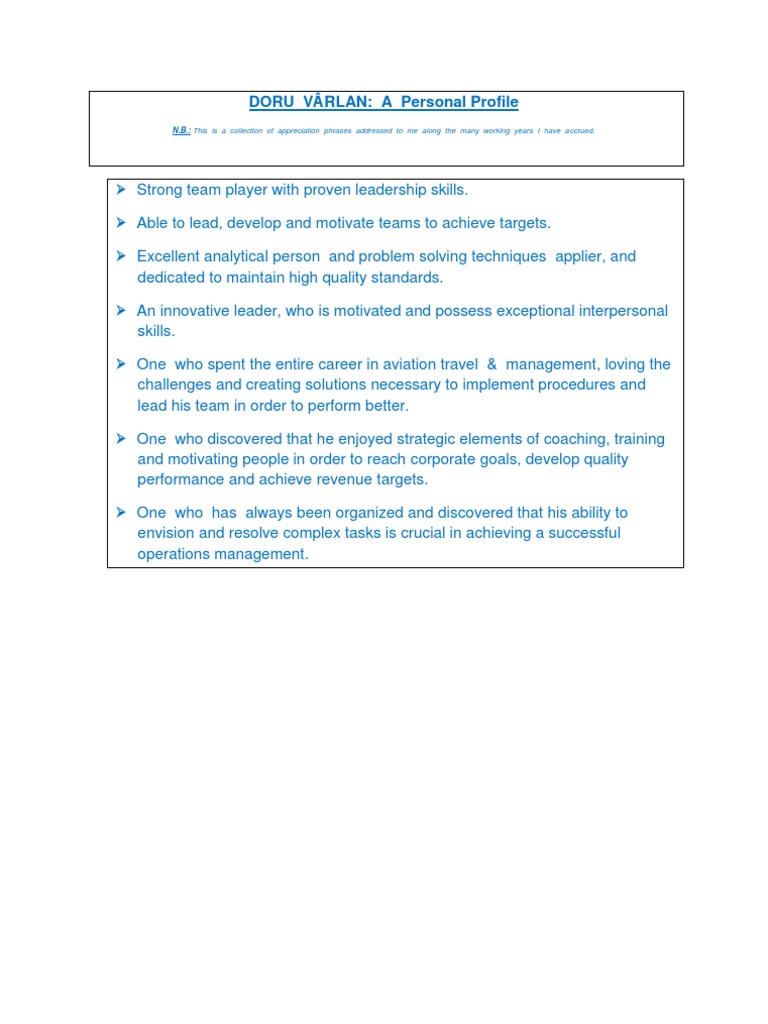 DORU VÂRLAN: A Personal Profile

N.B.: This is a collection of appreciation phrases addressed to me along the many working years I have accrued.

➤ Strong team player with proven leadership skills.

➤ Able to lead, develop and motivate teams to achieve targets.

➤ Excellent analytical person and problem solving techniques applier, and dedicated to maintain high quality standards.

➤ An innovative leader, who is motivated and possess exceptional interpersonal skills.

➤ One who spent the entire career in aviation travel & management, loving the challenges and creating solutions necessary to implement procedures and lead his team in order to perform better.

➤ One who discovered that he enjoyed strategic elements of coaching, training and motivating people in order to reach corporate goals, develop quality performance and achieve revenue targets.

➤ One who has always been organized and discovered that his ability to envision and resolve complex tasks is crucial in achieving a successful operations management.